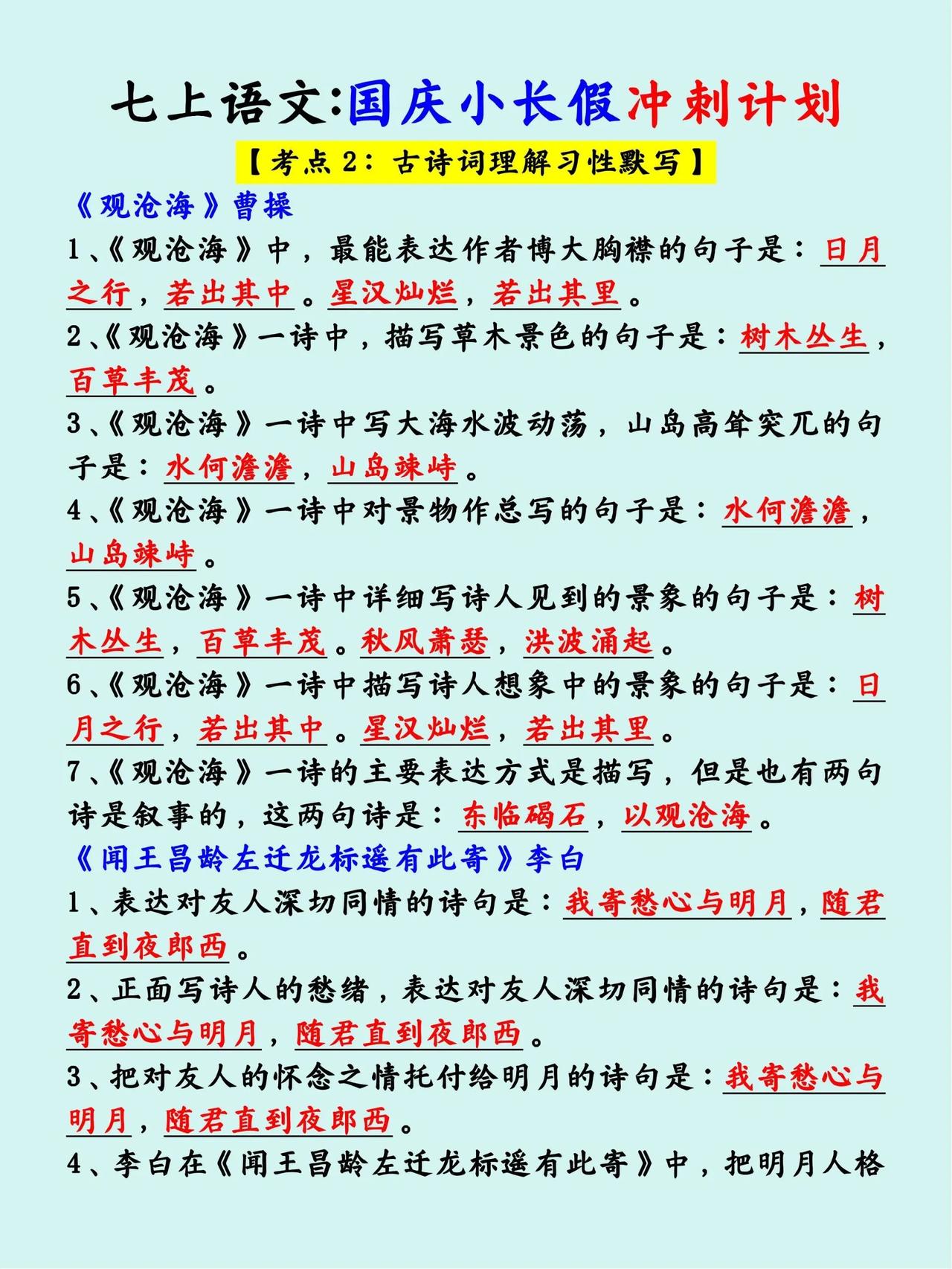 七上语文:国庆小长假冲刺计划

【考点 2：古诗词理解习性默写】

《观沧海》曹操

1、《观沧海》中，最能表达作者博大胸襟的句子是：日月之行，若出其中。星汉灿烂，若出其里。

2、《观沧海》一诗中，描写草木景色的句子是：树木丛生，百草丰茂。

3、《观沧海》一诗中写大海水波动荡，山岛高耸突兀的句子是：水何澹澹，山岛竦峙。

4、《观沧海》一诗中对景物作总写的句子是：水何澹澹，山岛竦峙。

5、《观沧海》一诗中详细写诗人见到的景象的句子是：树木丛生，百草丰茂。秋风萧瑟，洪波涌起。

6、《观沧海》一诗中描写诗人想象中的景象的句子是：日月之行，若出其中。星汉灿烂，若出其里。

7、《观沧海》一诗的主要表达方式是描写，但是也有两句诗是叙事的，这两句诗是：东临碣石，以观沧海。

《闻王昌龄左迁龙标遥有此寄》李白

1、表达对友人深切同情的诗句是：我寄愁心与明月，随君直到夜郎西。

2、正面写诗人的愁绪，表达对友人深切同情的诗句是：我寄愁心与明月，随君直到夜郎西。

3、把对友人的怀念之情托付给明月的诗句是：我寄愁心与明月，随君直到夜郎西。

4、李白在《闻王昌龄左迁龙标遥有此寄》中，把明月人格